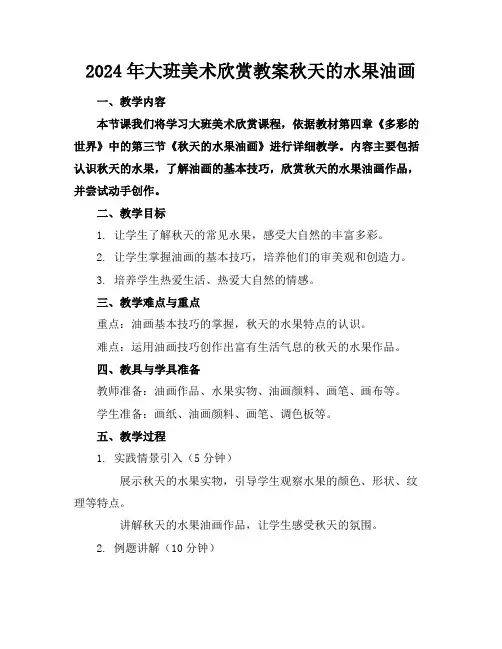 2024年大班美术欣赏教案秋天的水果油画

一、教学内容

本节课我们将学习大班美术欣赏课程，依据教材第四章《多彩的世界》中的第三节《秋天的水果油画》进行详细教学。内容主要包括认识秋天的水果，了解油画的基本技巧，欣赏秋天的水果油画作品，并尝试动手创作。

二、教学目标

1. 让学生了解秋天的常见水果，感受大自然的丰富多彩。

2. 让学生掌握油画的基本技巧，培养他们的审美观和创造力。

3. 培养学生热爱生活、热爱大自然的情感。

三、教学难点与重点

重点：油画基本技巧的掌握，秋天的水果特点的认识。

难点：运用油画技巧创作出富有生活气息的秋天的水果作品。

四、教具与学具准备

教师准备：油画作品、水果实物、油画颜料、画笔、画布等。

学生准备：画纸、油画颜料、画笔、调色板等。

五、教学过程

1. 实践情景引入（5分钟）

展示秋天的水果实物，引导学生观察水果的颜色、形状、纹理等特点。

讲解秋天的水果油画作品，让学生感受秋天的氛围。

2. 例题讲解（10分钟）